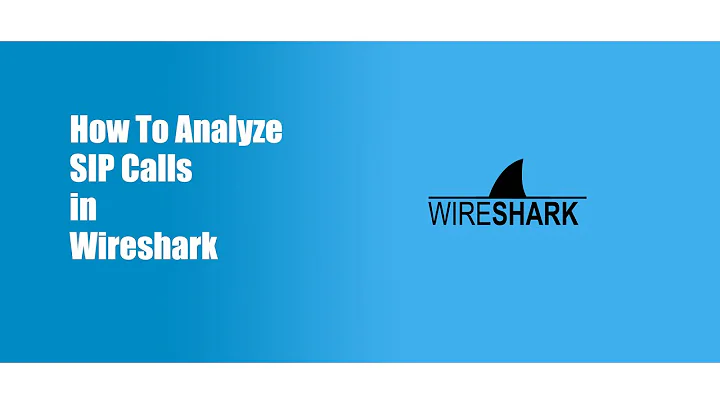 How To Analyze
SIP Calls
in
Wireshark

WIRESHARK